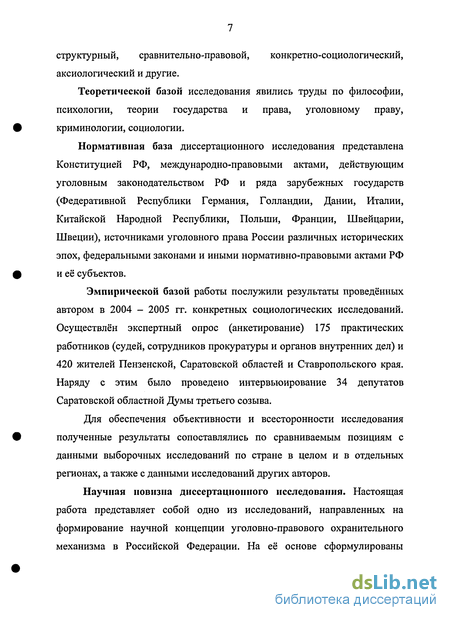 7

структурный, сравнительно-правовой, конкретно-социологический, аксиологический и другие.

Теоретической базой исследования явились труды по философии, психологии, теории государства и права, уголовному праву, криминологии, социологии.

Нормативная база диссертационного исследования представлена Конституцией РФ, международно-правовыми актами, действующим уголовным законодательством РФ и ряда зарубежных государств (Федеративной Республики Германия, Голландии, Дании, Италии, Китайской Народной Республики, Польши, Франции, Швейцарии, Швеции), источниками уголовного права России различных исторических эпох, федеральными законами и иными нормативно-правовыми актами РФ и её субъектов.

Эмпирической базой работы послужили результаты проведённых автором в 2004 – 2005 гг. конкретных социологических исследований. Осуществлён экспертный опрос (анкетирование) 175 практических работников (судей, сотрудников прокуратуры и органов внутренних дел) и 420 жителей Пензенской, Саратовской областей и Ставропольского края. Наряду с этим было проведено интервьюирование 34 депутатов Саратовской областной Думы третьего созыва.

Для обеспечения объективности и всесторонности исследования полученные результаты сопоставлялись по сравниваемым позициям с данными выборочных исследований по стране в целом и в отдельных регионах, а также с данными исследований других авторов.

Научная новизна диссертационного исследования. Настоящая работа представляет собой одно из исследований, направленных на формирование научной концепции уголовно-правового охранительного механизма в Российской Федерации. На её основе сформулированы

dsLib.net
библиотека диссертаций